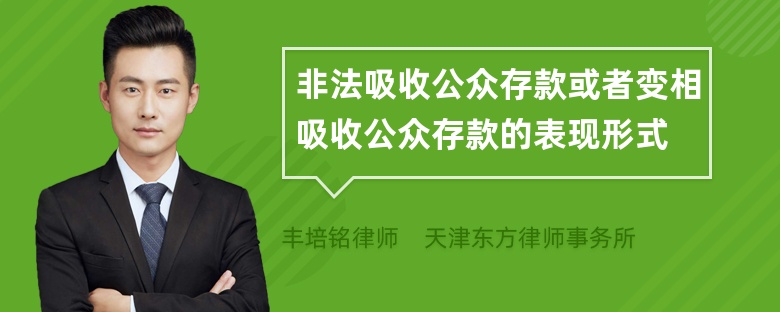 非法吸收公众存款或者变相吸收公众存款的表现形式

丰培铭律师　天津东方律师事务所